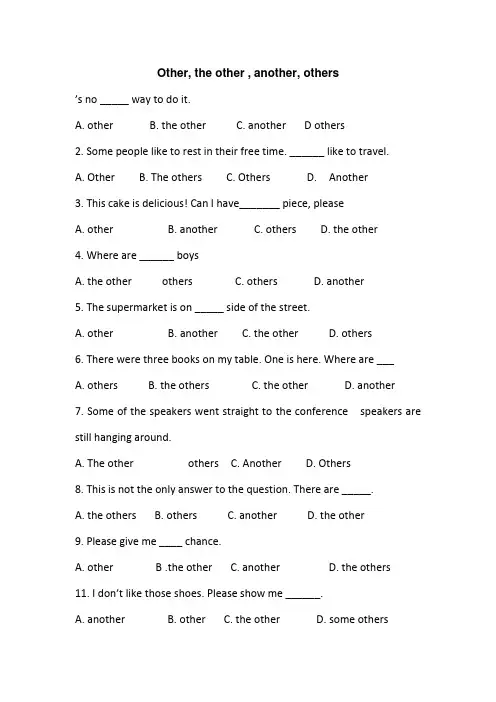 Other, the other , another, others

's no ____ way to do it.

A. other B. the other C. another D others

2. Some people like to rest in their free time. ____ like to travel.

A. Other B. The others C. Others D. Another

3. This cake is delicious! Can I have____ piece, please

A. other B. another C. others D. the other

4. Where are ____ boys

A. the other others C. others D. another

5. The supermarket is on ____ side of the street.

A. other B. another C. the other D. others

6. There were three books on my table. One is here. Where are ____

A. others B. the others C. the other D. another

7. Some of the speakers went straight to the conference speakers are still hanging around.

A. The other others C. Another D. Others

8. This is not the only answer to the question. There are ____.

A. the others B. others C. another D. the other

9. Please give me ____ chance.

A. other B .the other C. another D. the others

11. I don't like those shoes. Please show me ____.

A. another B. other C. the other D. some others